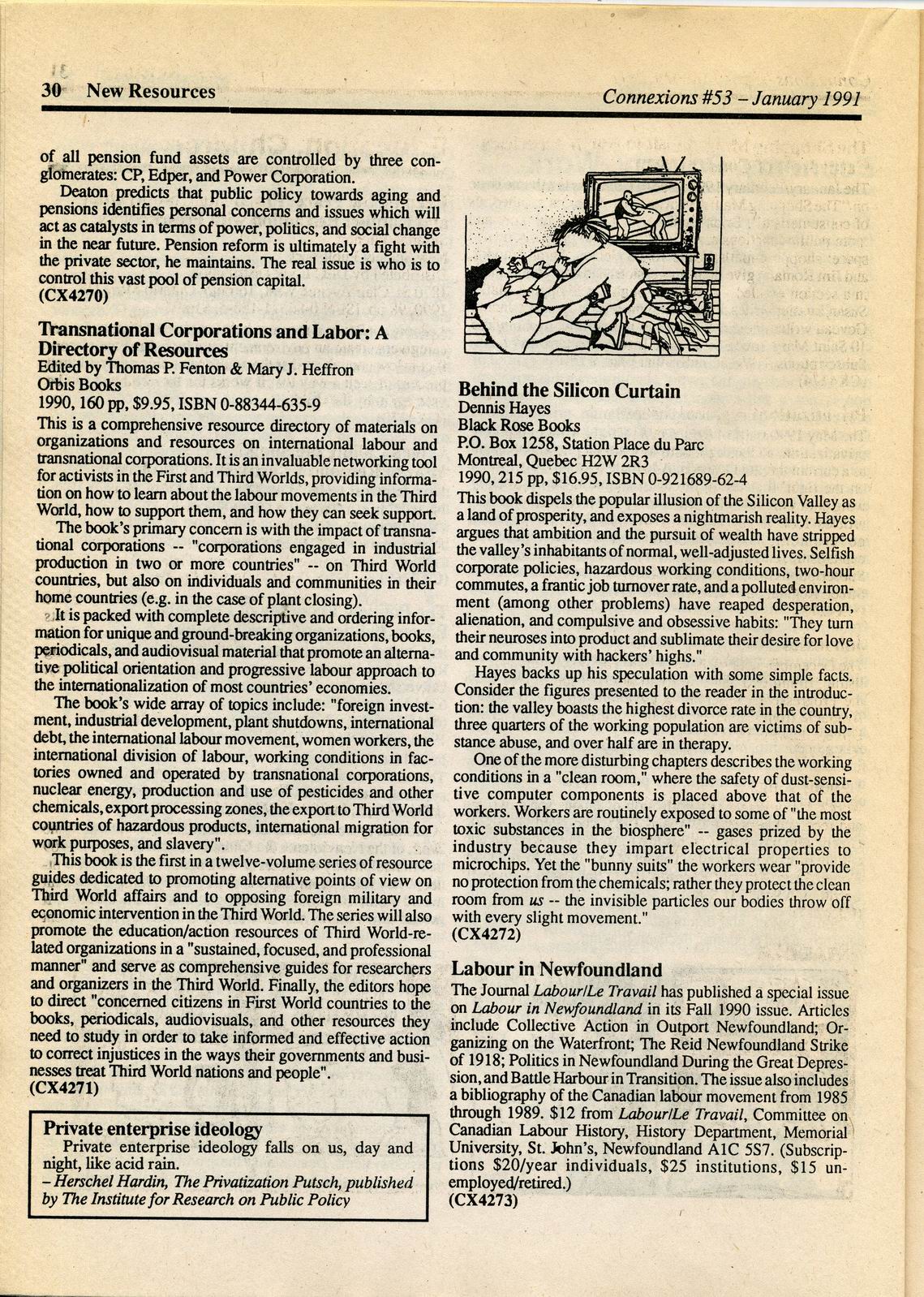 30 New Resources

Connexions #53 – January 1991

of all pension fund assets are controlled by three conglomerates: CP, Edper, and Power Corporation.

Deaton predicts that public policy towards aging and pensions identifies personal concerns and issues which will act as catalysts in terms of power, politics, and social change in the near future. Pension reform is ultimately a fight with the private sector, he maintains. The real issue is who is to control this vast pool of pension capital.
(CX4270)

Transnational Corporations and Labor: A Directory of Resources
Edited by Thomas P. Fenton & Mary J. Heffron
Orbis Books
1990, 160 pp, $9.95, ISBN 0-88344-635-9

This is a comprehensive resource directory of materials on organizations and resources on international labour and transnational corporations. It is an invaluable networking tool for activists in the First and Third Worlds, providing information on how to learn about the labour movements in the Third World, how to support them, and how they can seek support.

The book's primary concern is with the impact of transnational corporations -- "corporations engaged in industrial production in two or more countries" -- on Third World countries, but also on individuals and communities in their home countries (e.g. in the case of plant closing).

It is packed with complete descriptive and ordering information for unique and ground-breaking organizations, books, periodicals, and audiovisual material that promote an alternative political orientation and progressive labour approach to the internationalization of most countries' economies.

The book's wide array of topics include: "foreign investment, industrial development, plant shutdowns, international debt, the international labour movement, women workers, the international division of labour, working conditions in factories owned and operated by transnational corporations, nuclear energy, production and use of pesticides and other chemicals, export processing zones, the export to Third World countries of hazardous products, international migration for work purposes, and slavery".

This book is the first in a twelve-volume series of resource guides dedicated to promoting alternative points of view on Third World affairs and to opposing foreign military and economic intervention in the Third World. The series will also promote the education/action resources of Third World-related organizations in a "sustained, focused, and professional manner" and serve as comprehensive guides for researchers and organizers in the Third World. Finally, the editors hope to direct "concerned citizens in First World countries to the books, periodicals, audiovisuals, and other resources they need to study in order to take informed and effective action to correct injustices in the ways their governments and businesses treat Third World nations and people".
(CX4271)

Private enterprise ideology
Private enterprise ideology falls on us, day and night, like acid rain.
– Herschel Hardin, The Privatization Putsch, published by The Institute for Research on Public Policy

Behind the Silicon Curtain
Dennis Hayes
Black Rose Books
P.O. Box 1258, Station Place du Parc
Montreal, Quebec H2W 2R3
1990, 215 pp, $16.95, ISBN 0-921689-62-4

This book dispels the popular illusion of the Silicon Valley as a land of prosperity, and exposes a nightmarish reality. Hayes argues that ambition and the pursuit of wealth have stripped the valley's inhabitants of normal, well-adjusted lives. Selfish corporate policies, hazardous working conditions, two-hour commutes, a frantic job turnover rate, and a polluted environment (among other problems) have reaped desperation, alienation, and compulsive and obsessive habits: "They turn their neuroses into product and sublimate their desire for love and community with hackers' highs."

Hayes backs up his speculation with some simple facts. Consider the figures presented to the reader in the introduction: the valley boasts the highest divorce rate in the country, three quarters of the working population are victims of substance abuse, and over half are in therapy.

One of the more disturbing chapters describes the working conditions in a "clean room," where the safety of dust-sensitive computer components is placed above that of the workers. Workers are routinely exposed to some of "the most toxic substances in the biosphere" -- gases prized by the industry because they impart electrical properties to microchips. Yet the "bunny suits" the workers wear "provide no protection from the chemicals; rather they protect the clean room from us -- the invisible particles our bodies throw off with every slight movement."
(CX4272)

Labour in Newfoundland
The Journal Labour/Le Travail has published a special issue on Labour in Newfoundland in its Fall 1990 issue. Articles include Collective Action in Outport Newfoundland; Organizing on the Waterfront; The Reid Newfoundland Strike of 1918; Politics in Newfoundland During the Great Depression, and Battle Harbour in Transition. The issue also includes a bibliography of the Canadian labour movement from 1985 through 1989. $12 from Labour/Le Travail, Committee on Canadian Labour History, History Department, Memorial University, St. John's, Newfoundland A1C 5S7. (Subscriptions $20/year individuals, $25 institutions, $15 unemployed/retired.)
(CX4273)